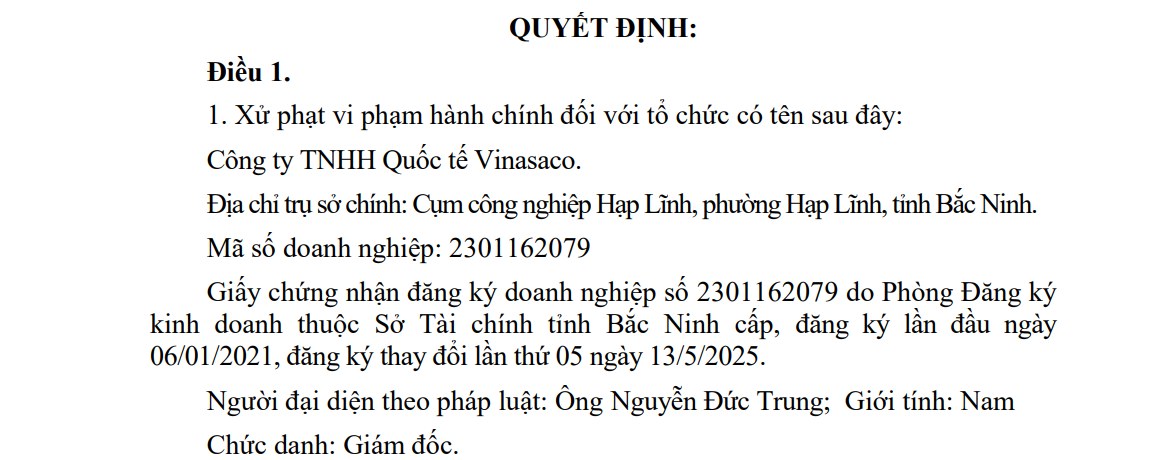 QUYẾT ĐỊNH:

Điều 1.

1. Xử phạt vi phạm hành chính đối với tổ chức có tên sau đây:

Công ty TNHH Quốc tế Vinasaco.

Địa chỉ trụ sở chính: Cụm công nghiệp Hạp Lĩnh, phường Hạp Lĩnh, tỉnh Bắc Ninh.

Mã số doanh nghiệp: 2301162079

Giấy chứng nhận đăng ký doanh nghiệp số 2301162079 do Phòng Đăng ký kinh doanh thuộc Sở Tài chính tỉnh Bắc Ninh cấp, đăng ký lần đầu ngày 06/01/2021, đăng ký thay đổi lần thứ 05 ngày 13/5/2025.

Người đại diện theo pháp luật: Ông Nguyễn Đức Trung; Giới tính: Nam

Chức danh: Giám đốc.